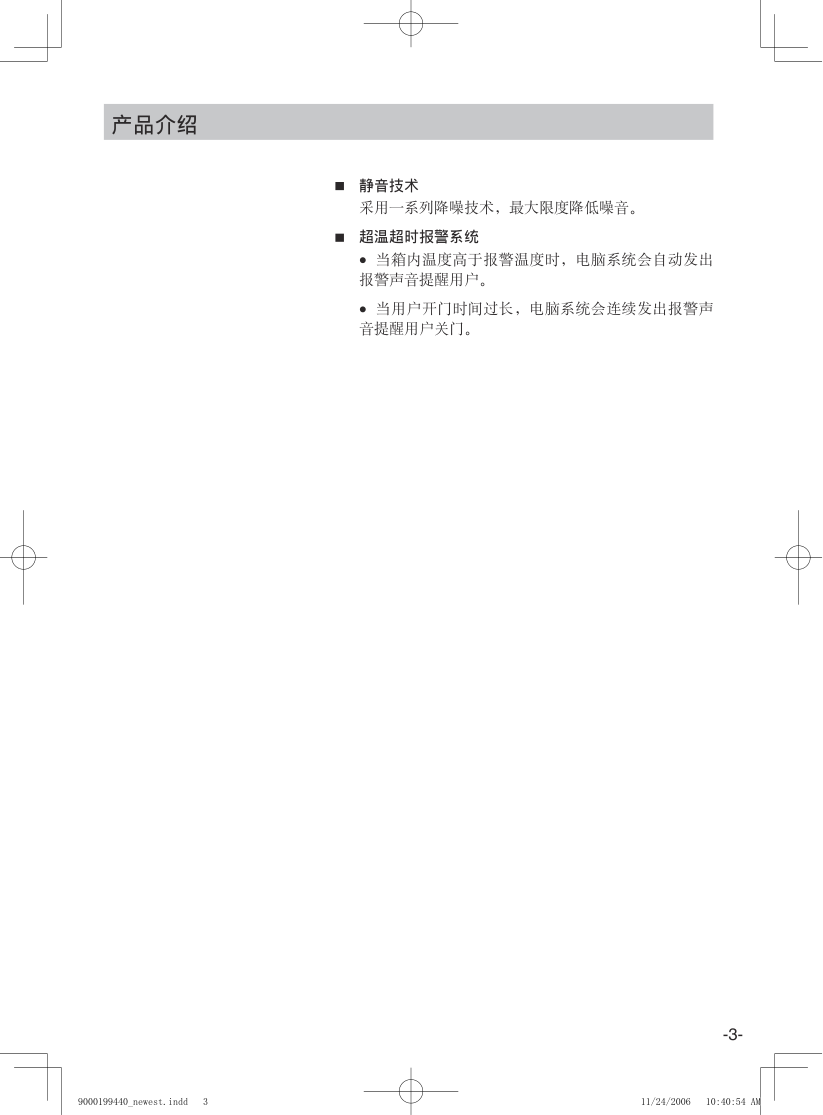 产品介绍

■ 静音技术
采用一系列降噪技术，最大限度降低噪音。

■ 超温超时报警系统
• 当箱内温度高于报警温度时，电脑系统会自动发出报警声音提醒用户。

• 当用户开门时间过长，电脑系统会连续发出报警声音提醒用户关门。

-3-

9000199440_newest.indd 3 11/24/2006 10:40:54 AM